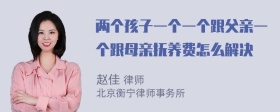 两个孩子一个一个跟父亲一个跟母亲抚养费怎么解决

赵佳 律师
北京衡宁律师事务所